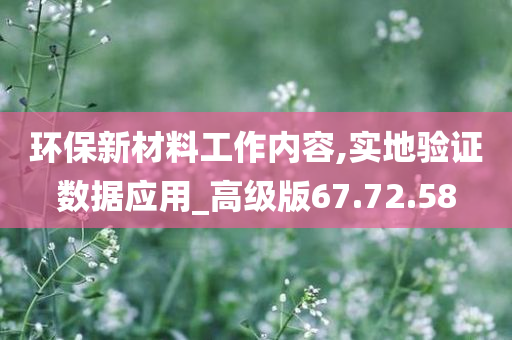 环保新材料工作内容,实地验证数据应用_高级版67.72.58